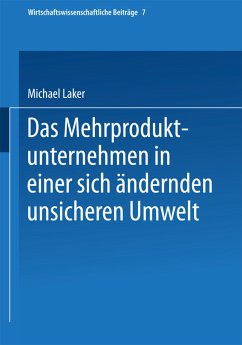 Wirtschaftswissenschaftliche Beiträge 7

Michael Laker

Das Mehrproduktunternehmen in einer sich ändernden unsicheren Umwelt